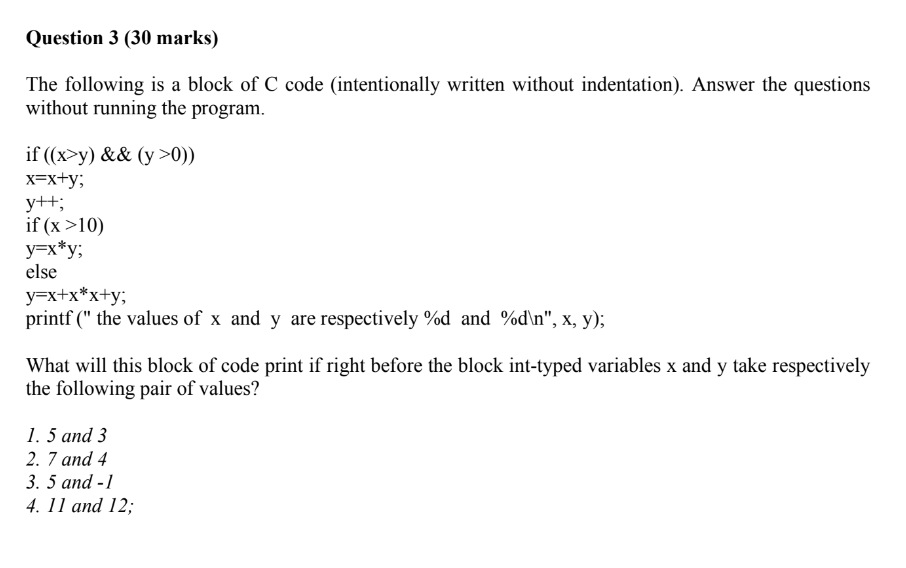 Question 3 (30 marks)

The following is a block of C code (intentionally written without indentation). Answer the questions without running the program.

if ((x>y) && (y >0))
x=x+y;
y++;
if (x >10)
y=x*y;
else
y=x+x*x+y;
printf (" the values of x and y are respectively %d and %d\n", x, y);

What will this block of code print if right before the block int-typed variables x and y take respectively the following pair of values?

1. 5 and 3
2. 7 and 4
3. 5 and -1
4. 11 and 12;